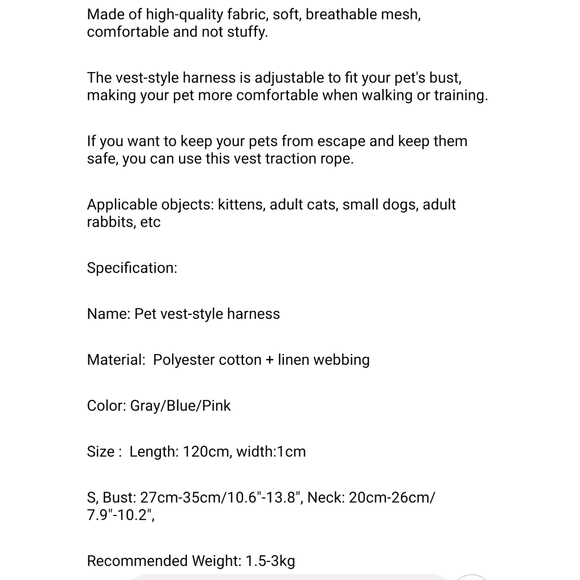 Made of high-quality fabric, soft, breathable mesh, comfortable and not stuffy.

The vest-style harness is adjustable to fit your pet's bust, making your pet more comfortable when walking or training.

If you want to keep your pets from escape and keep them safe, you can use this vest traction rope.

Applicable objects: kittens, adult cats, small dogs, adult rabbits, etc

Specification:

Name: Pet vest-style harness

Material:  Polyester cotton + linen webbing

Color: Gray/Blue/Pink

Size :  Length: 120cm, width:1cm

S, Bust: 27cm-35cm/10.6"-13.8", Neck: 20cm-26cm/ 7.9"-10.2",

Recommended Weight: 1.5-3kg